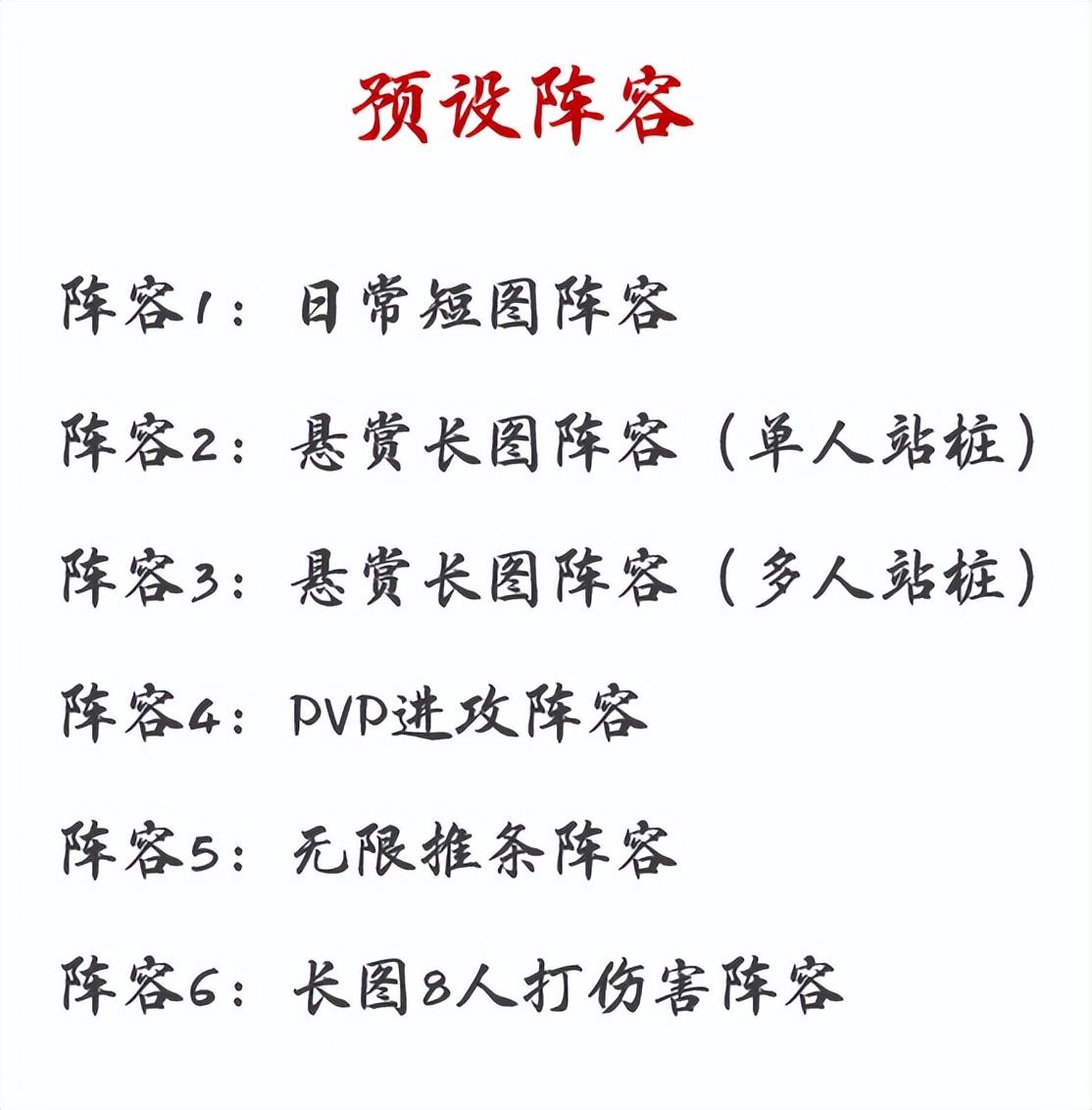 预设阵容

阵容1：日常短图阵容

阵容2：悬赏长图阵容（单人站桩）

阵容3：悬赏长图阵容（多人站桩）

阵容4：PVP进攻阵容

阵容5：无限推条阵容

阵容6：长图8人打伤害阵容